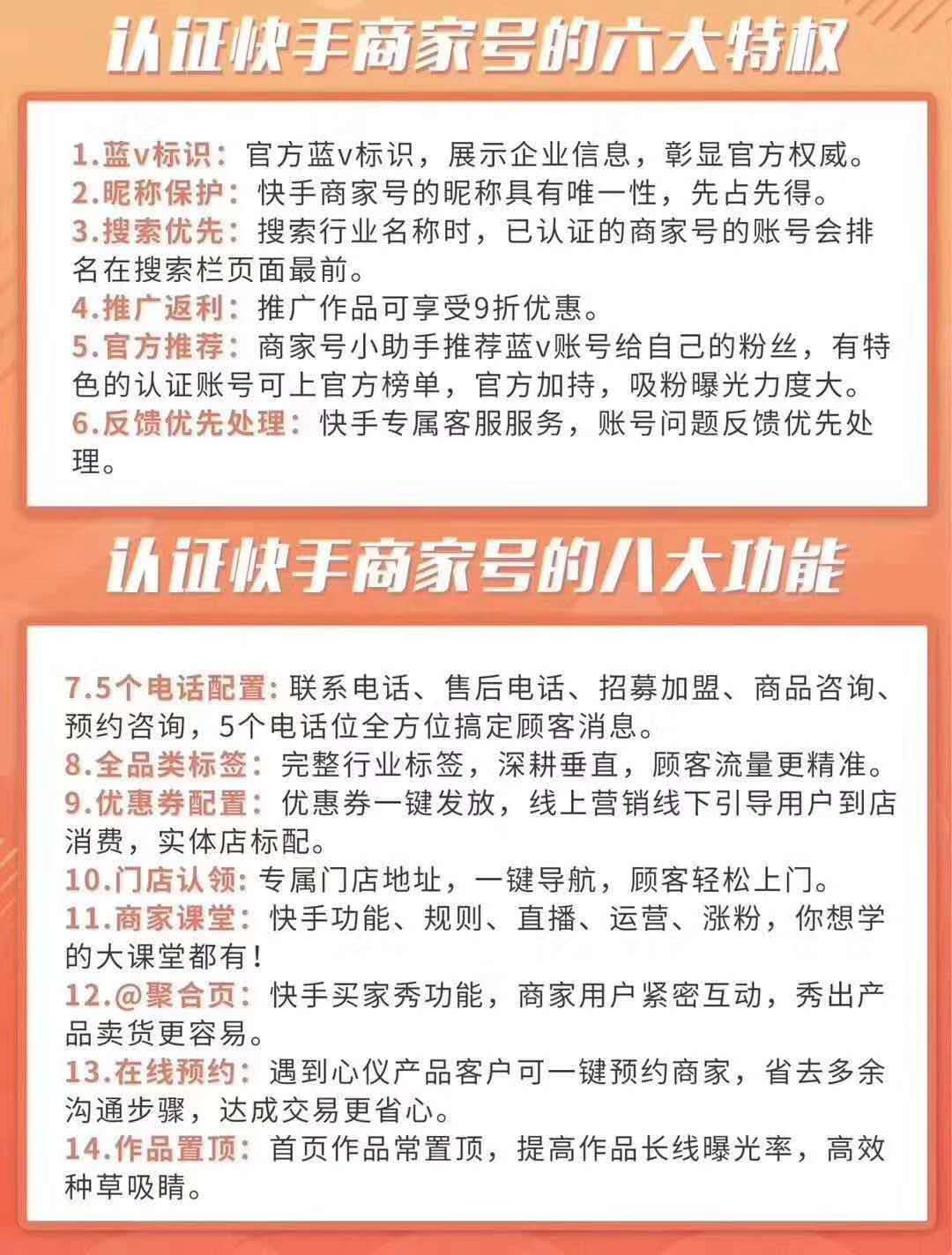 认证快手商家号的六大特权

1.蓝v标识：官方蓝v标识，展示企业信息，彰显官方权威。
2.昵称保护：快手商家号的昵称具有唯一性，先占先得。
3.搜索优先：搜索行业名称时，已认证的商家号的账号会排名在搜索栏页面最前。
4.推广返利：推广作品可享受9折优惠。
5.官方推荐：商家号小助手推荐蓝v账号给自己的粉丝，有特色的认证账号可上官方榜单，官方加持，吸粉曝光力度大。
6.反馈优先处理：快手专属客服服务，账号问题反馈优先处理。

认证快手商家号的八大功能

7.5个电话配置：联系电话、售后电话、招募加盟、商品咨询、预约咨询，5个电话位全方位搞定顾客消息。
8.全品类标签：完整行业标签，深耕垂直，顾客流量更精准。
9.优惠券配置：优惠券一键发放，线上营销线下引导用户到店消费，实体店标配。
10.门店认领：专属门店地址，一键导航，顾客轻松上门。
11.商家课堂：快手功能、规则、直播、运营、涨粉，你想学的大课堂都有！
12.@聚合页：快手买家秀功能，商家用户紧密互动，秀出产品卖货更容易。
13.在线预约：遇到心仪产品客户可一键预约商家，省去多余沟通步骤，达成交易更省心。
14.作品置顶：首页作品常置顶，提高作品长线曝光率，高效种草吸睛。